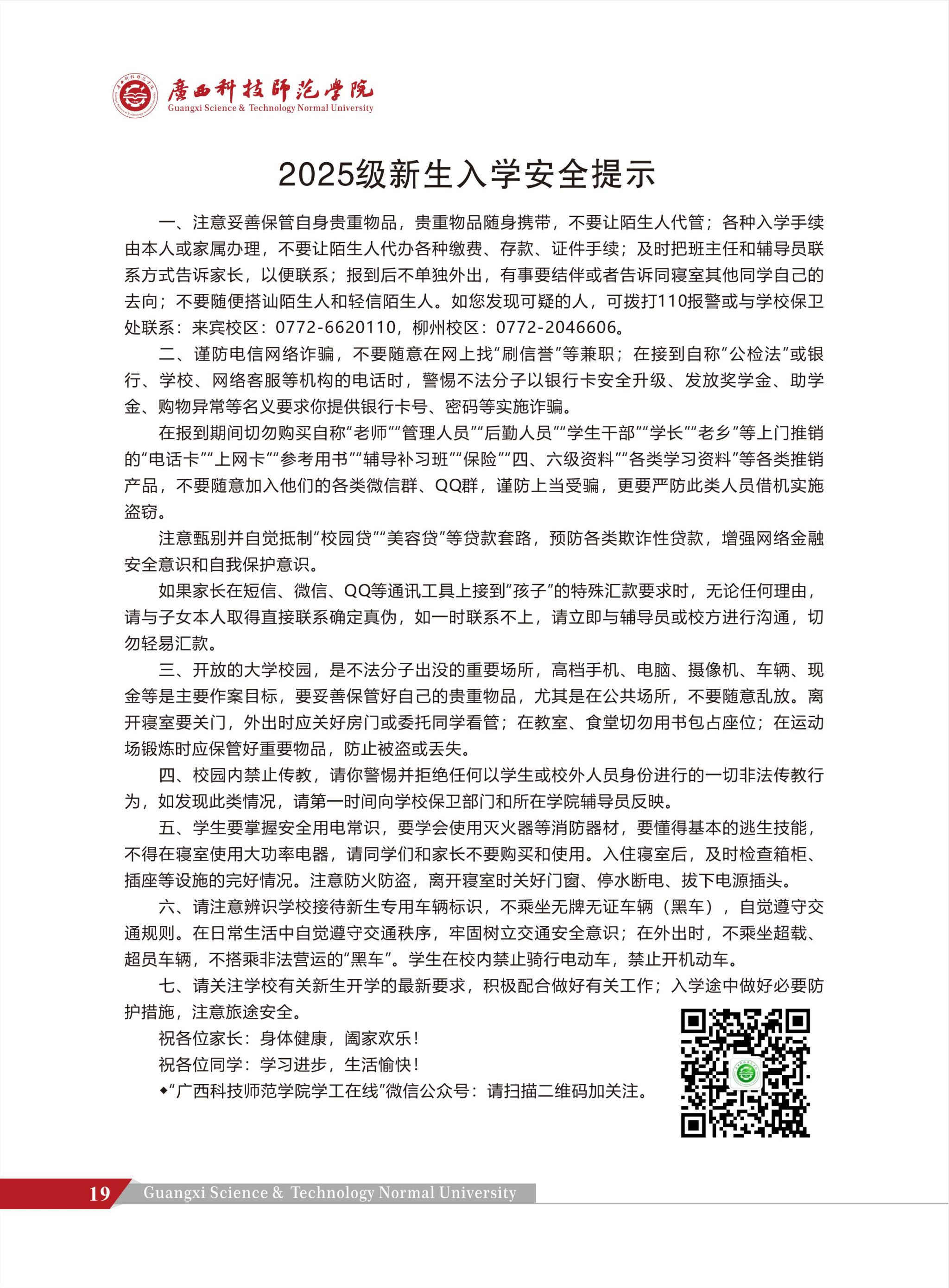 廣西科技師范學院
Guangxi Science & Technology Normal University

2025级新生入学安全提示

一、注意妥善保管自身贵重物品，贵重物品随身携带，不要让陌生人代管；各种入学手续由本人或家属办理，不要让陌生人代办各种缴费、存款、证件手续；及时把班主任和辅导员联系方式告诉家长，以便联系；报到后不单独外出，有事要结伴或者告诉同寝室其他同学自己的去向；不要随便搭讪陌生人和轻信陌生人。如您发现可疑的人，可拨打110报警或与学校保卫处联系：来宾校区：0772-6620110，柳州校区：0772-2046606。

二、谨防电信网络诈骗，不要随意在网上找“刷信誉”等兼职；在接到自称“公检法”或银行、学校、网络客服等机构的电话时，警惕不法分子以银行卡安全升级、发放奖学金、助学金、购物异常等名义要求你提供银行卡号、密码等实施诈骗。

在报到期间切勿购买自称“老师”“管理人员”“后勤人员”“学生干部”“学长”“老乡”等上门推销的“电话卡”“上网卡”“参考用书”“辅导补习班”“保险”“四、六级资料”“各类学习资料”等各类推销产品，不要随意加入他们的各类微信群、QQ群，谨防上当受骗，更要严防此类人员借机实施盗窃。

注意甄别并自觉抵制“校园贷”“美容贷”等贷款套路，预防各类欺诈性贷款，增强网络金融安全意识和自我保护意识。

如果家长在短信、微信、QQ等通讯工具上接到“孩子”的特殊汇款要求时，无论任何理由，请与子女本人取得直接联系确定真伪，如一时联系不上，请立即与辅导员或校方进行沟通，切勿轻易汇款。

三、开放的大学校园，是不法分子出没的重要场所，高档手机、电脑、摄像机、车辆、现金等是主要作案目标，要妥善保管好自己的贵重物品，尤其是在公共场所，不要随意乱放。离开寝室要关门，外出时应关好房门或委托同学看管；在教室、食堂切勿用书包占座位；在运动场锻炼时应保管好重要物品，防止被盗或丢失。

四、校园内禁止传教，请你警惕并拒绝任何以学生或校外人员身份进行的一切非法传教行为，如发现此类情况，请第一时间向学校保卫部门和所在学院辅导员反映。

五、学生要掌握安全用电常识，要学会使用灭火器等消防器材，要懂得基本的逃生技能，不得在寝室使用大功率电器，请同学们和家长不要购买和使用。入住寝室后，及时检查箱柜、插座等设施的完好情况。注意防火防盗，离开寝室时关好门窗、停水断电、拔下电源插头。

六、请注意辨识学校接待新生专用车辆标识，不乘坐无牌无证车辆（黑车），自觉遵守交通规则。在日常生活中自觉遵守交通秩序，牢固树立交通安全意识；在外出时，不乘坐超载、超员车辆，不搭乘非法营运的“黑车”。学生在校内禁止骑行电动车，禁止开机动车。

七、请关注学校有关新生开学的最新要求，积极配合做好有关工作；入学途中做好必要防护措施，注意旅途安全。

祝各位家长：身体健康，阖家欢乐！

祝各位同学：学习进步，生活愉快！

◆“广西科技师范学院学工在线”微信公众号：请扫描二维码加关注。

19 Guangxi Science & Technology Normal University